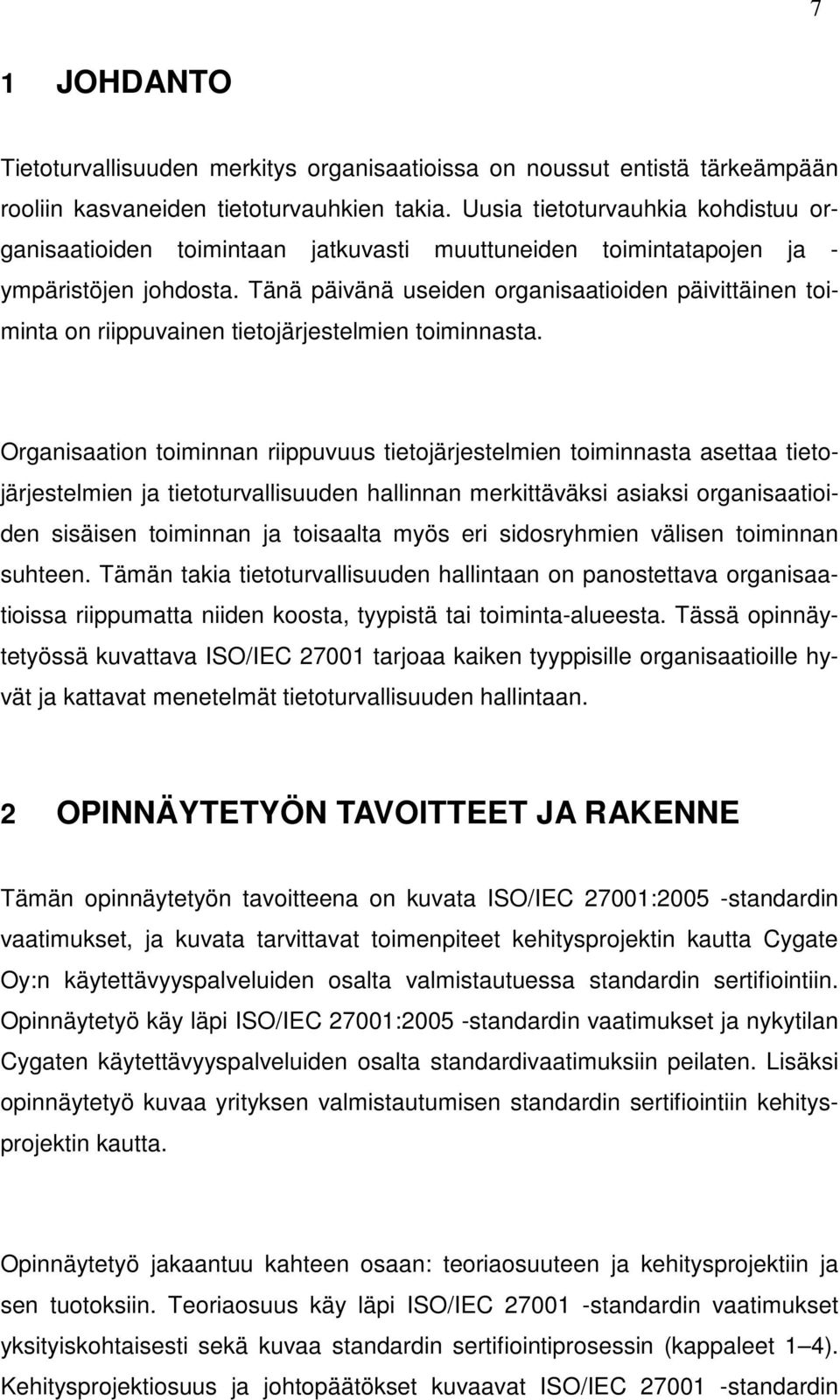 7

1 JOHDANTO

Tietoturvallisuuden merkitys organisaatioissa on noussut entistä tärkeämpään rooliin kasvaneiden tietoturvauhkien takia. Uusia tietoturvauhkia kohdistuu organisaatioiden toimintaan jatkuvasti muuttuneiden toimintatapojen ja -ympäristöjen johdosta. Tänä päivänä useiden organisaatioiden päivittäinen toiminta on riippuvainen tietojärjestelmien toiminnasta.

Organisaation toiminnan riippuvuus tietojärjestelmien toiminnasta asettaa tietojärjestelmien ja tietoturvallisuuden hallinnan merkittäväksi asiaksi organisaatioiden sisäisen toiminnan ja toisaalta myös eri sidosryhmien välisen toiminnan suhteen. Tämän takia tietoturvallisuuden hallintaan on panostettava organisaatioissa riippumatta niiden koosta, tyypistä tai toiminta-alueesta. Tässä opinnäytetyössä kuvattava ISO/IEC 27001 tarjoaa kaiken tyyppisille organisaatioille hyvät ja kattavat menetelmät tietoturvallisuuden hallintaan.

2 OPINNÄYTETYÖN TAVOITTEET JA RAKENNE

Tämän opinnäytetyön tavoitteena on kuvata ISO/IEC 27001:2005 -standardin vaatimukset, ja kuvata tarvittavat toimenpiteet kehitysprojektin kautta Cygate Oy:n käytettävyyspalveluiden osalta valmistautuessa standardin sertifiointiin. Opinnäytetyö käy läpi ISO/IEC 27001:2005 -standardin vaatimukset ja nykytilan Cygaten käytettävyyspalveluiden osalta standardivaatimuksiin peilaten. Lisäksi opinnäytetyö kuvaa yrityksen valmistautumisen standardin sertifiointiin kehitysprojektin kautta.

Opinnäytetyö jakaantuu kahteen osaan: teoriaosuuteen ja kehitysprojektiin ja sen tuotoksiin. Teoriaosuus käy läpi ISO/IEC 27001 -standardin vaatimukset yksityiskohtaisesti sekä kuvaa standardin sertifiointiprosessin (kappaleet 1–4). Kehitysprojektiosuus ja johtopäätökset kuvaavat ISO/IEC 27001 -standardin